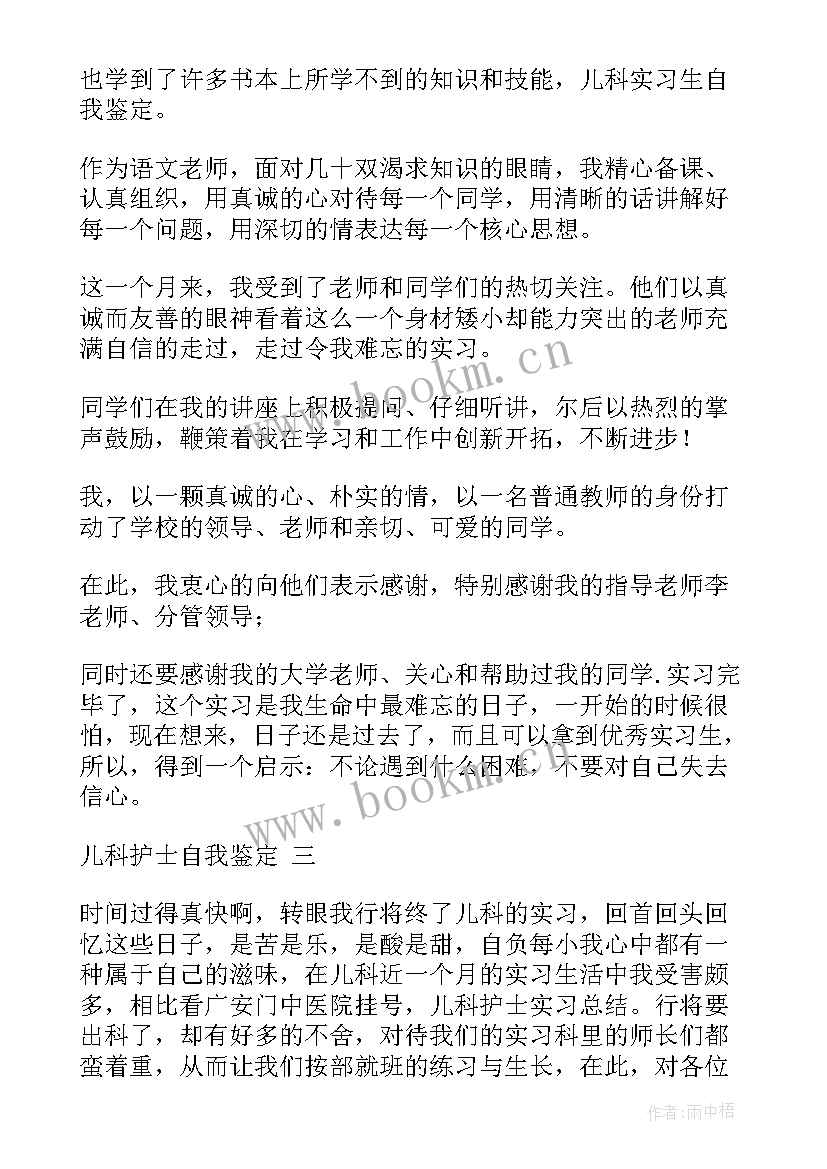 也学到了许多书本上所学不到的知识和技能，儿科实习生自我鉴定。

作为语文老师，面对几十双渴求知识的眼睛，我精心备课、认真组织，用真诚的心对待每一个同学，用清晰的话讲解好每一个问题，用深切的情表达每一个核心思想。

这一个月来，我受到了老师和同学们的热切关注。他们以真诚而友善的眼神看着这么一个身材矮小却能力突出的老师充满自信的走过，走过令我难忘的实习。

同学们在我的讲座上积极提问、仔细听讲，尔后以热烈的掌声鼓励，鞭策着我在学习和工作中创新开拓，不断进步！

我，以一颗真诚的心、朴实的情，以一名普通教师的身份打动了学校的领导、老师和亲切、可爱的同学。

在此，我衷心的向他们表示感谢，特别感谢我的指导老师李老师、分管领导；

同时还要感谢我的大学老师、关心和帮助过我的同学.实习完毕了，这个实习是我生命中最难忘的日子，一开始的时候很怕，现在想来，日子还是过去了，而且可以拿到优秀实习生，所以，得到一个启示：不论遇到什么困难，不要对自己失去信心。

儿科护士自我鉴定 三

时间过得真快啊，转眼我行将终了儿科的实习，回首回头回忆这些日子，是苦是乐，是酸是甜，自负每小我心中都有一种属于自己的滋味，在儿科近一个月的实习生活中我受害颇多，相比看广安门中医院挂号，儿科护士实习总结。行将要出科了，却有好多的不舍，对待我们的实习科里的师长们都蛮着重，从而让我们按部就班的练习与生长，在此，对各位

www.bookm.cn
www.bookm.cn
作者：雨中梧